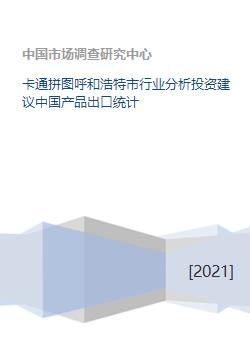 中国市场调查研究中心

卡通拼图呼和浩特市行业分析投资建议中国产品出口统计

[2021]